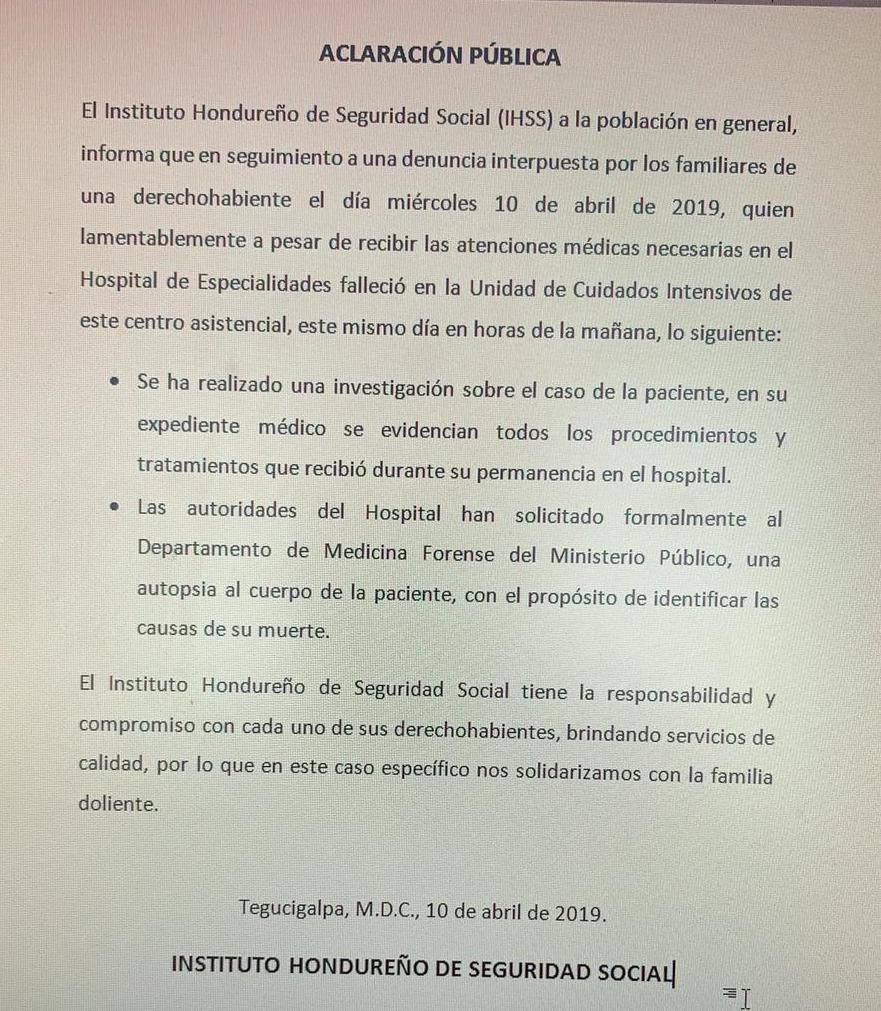 ACLARACIÓN PÚBLICA

El Instituto Hondureño de Seguridad Social (IHSS) a la población en general, informa que en seguimiento a una denuncia interpuesta por los familiares de una derechohabiente el día miércoles 10 de abril de 2019, quien lamentablemente a pesar de recibir las atenciones médicas necesarias en el Hospital de Especialidades falleció en la Unidad de Cuidados Intensivos de este centro asistencial, este mismo día en horas de la mañana, lo siguiente:

• Se ha realizado una investigación sobre el caso de la paciente, en su expediente médico se evidencian todos los procedimientos y tratamientos que recibió durante su permanencia en el hospital.

• Las autoridades del Hospital han solicitado formalmente al Departamento de Medicina Forense del Ministerio Público, una autopsia al cuerpo de la paciente, con el propósito de identificar las causas de su muerte.

El Instituto Hondureño de Seguridad Social tiene la responsabilidad y compromiso con cada uno de sus derechohabientes, brindando servicios de calidad, por lo que en este caso específico nos solidarizamos con la familia doliente.

Tegucigalpa, M.D.C., 10 de abril de 2019.

INSTITUTO HONDUREÑO DE SEGURIDAD SOCIAL